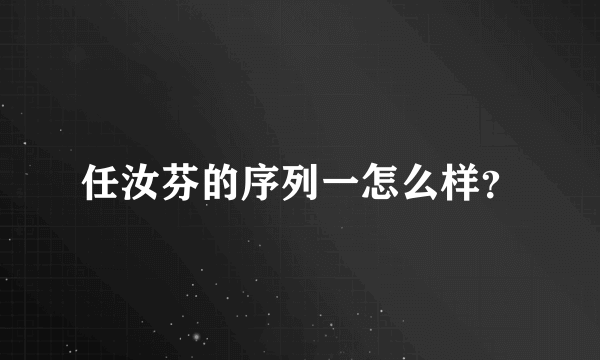 任汝芬的序列一怎么样?